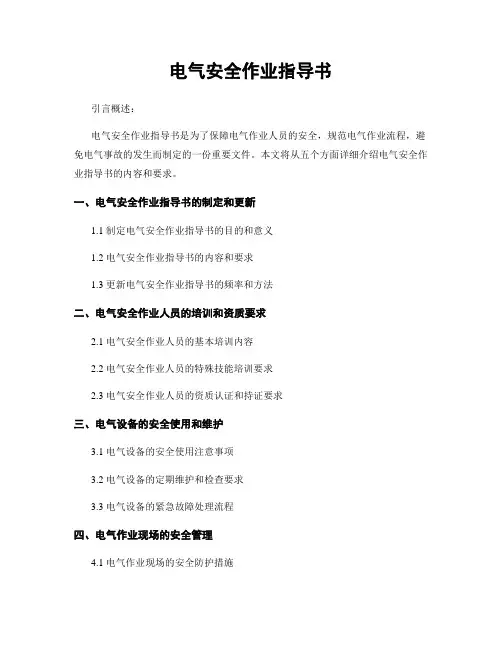 电气安全作业指导书

引言概述：

电气安全作业指导书是为了保障电气作业人员的安全，规范电气作业流程，避免电气事故的发生而制定的一份重要文件。本文将从五个方面详细介绍电气安全作业指导书的内容和要求。

一、电气安全作业指导书的制定和更新

1.1 制定电气安全作业指导书的目的和意义

1.2 电气安全作业指导书的内容和要求

1.3 更新电气安全作业指导书的频率和方法

二、电气安全作业人员的培训和资质要求

2.1 电气安全作业人员的基本培训内容

2.2 电气安全作业人员的特殊技能培训要求

2.3 电气安全作业人员的资质认证和持证要求

三、电气设备的安全使用和维护

3.1 电气设备的安全使用注意事项

3.2 电气设备的定期维护和检查要求

3.3 电气设备的紧急故障处理流程

四、电气作业现场的安全管理

4.1 电气作业现场的安全防护措施